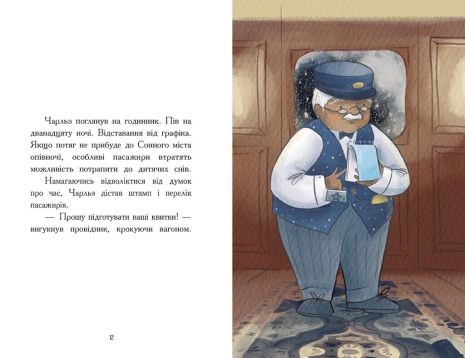 Чарльз поглянув на годинник. Пів на дванадцяту ночі. Відставання від графіка. Якщо потяг не прибуде до Сонного міста опівночі, особливі пасажири втратять можливість потрапити до дитячих снів.

Намагаючись відволіктися від думок про час, Чарльз дістав штамп і перелік пасажирів.

— Прошу підготувати ваші квитки! — вигукнув провідник, крокуючи вагоном.

12